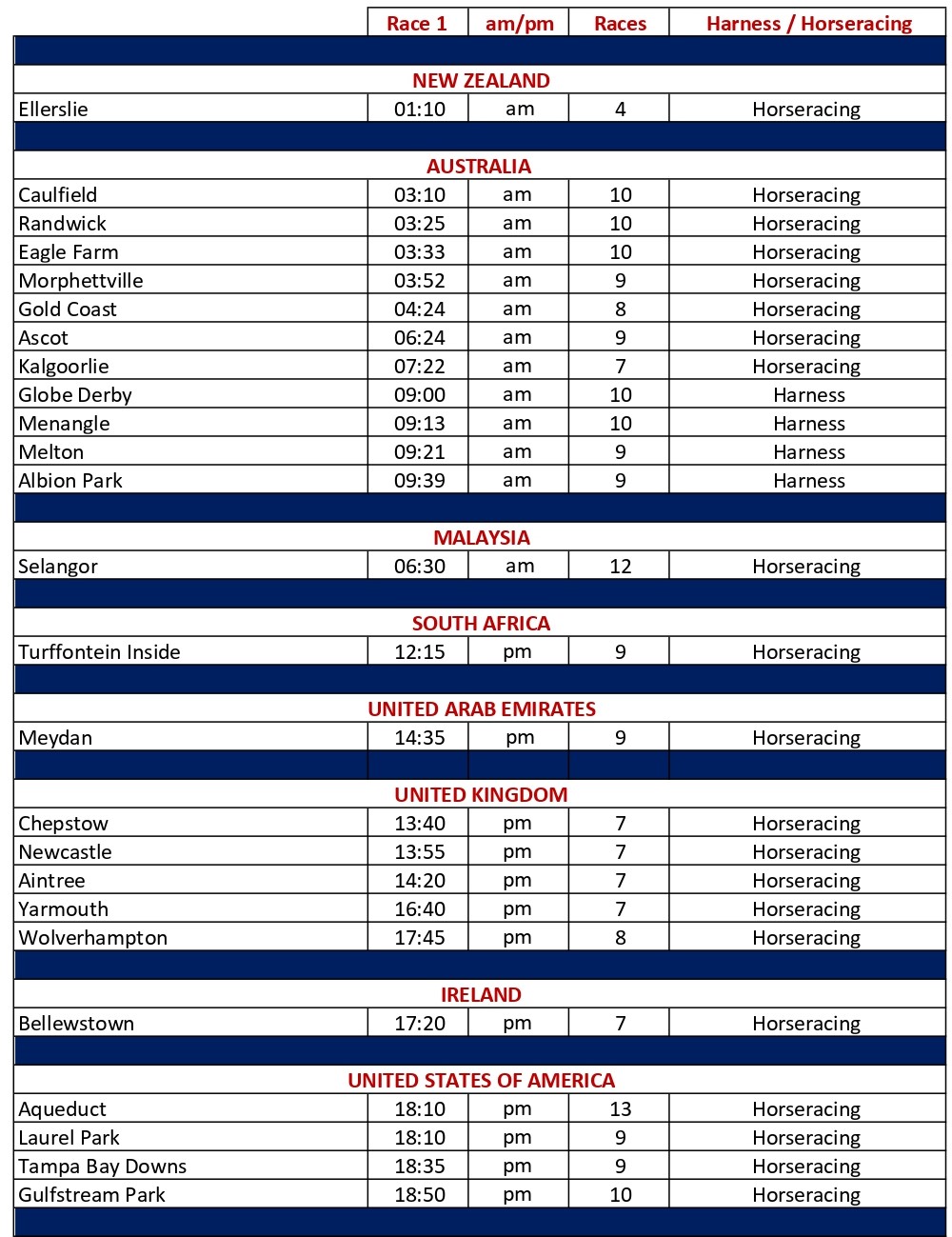 |  | Race 1 | am/pm | Races | Harness / Horseracing |
|---|---|---|---|---|
| NEW ZEALAND | | | | |
| Ellerslie | 01:10 | am | 4 | Horseracing |
| AUSTRALIA | | | | |
| Caulfield | 03:10 | am | 10 | Horseracing |
| Randwick | 03:25 | am | 10 | Horseracing |
| Eagle Farm | 03:33 | am | 10 | Horseracing |
| Morphettville | 03:52 | am | 9 | Horseracing |
| Gold Coast | 04:24 | am | 8 | Horseracing |
| Ascot | 06:24 | am | 9 | Horseracing |
| Kalgoorlie | 07:22 | am | 7 | Horseracing |
| Globe Derby | 09:00 | am | 10 | Harness |
| Menangle | 09:13 | am | 10 | Harness |
| Melton | 09:21 | am | 9 | Harness |
| Albion Park | 09:39 | am | 9 | Harness |
| MALAYSIA | | | | |
| Selangor | 06:30 | am | 12 | Horseracing |
| SOUTH AFRICA | | | | |
| Turffontein Inside | 12:15 | pm | 9 | Horseracing |
| UNITED ARAB EMIRATES | | | | |
| Meydan | 14:35 | pm | 9 | Horseracing |
| UNITED KINGDOM | | | | |
| Chepstow | 13:40 | pm | 7 | Horseracing |
| Newcastle | 13:55 | pm | 7 | Horseracing |
| Aintree | 14:20 | pm | 7 | Horseracing |
| Yarmouth | 16:40 | pm | 7 | Horseracing |
| Wolverhampton | 17:45 | pm | 8 | Horseracing |
| IRELAND | | | | |
| Bellewstown | 17:20 | pm | 7 | Horseracing |
| UNITED STATES OF AMERICA | | | | |
| Aqueduct | 18:10 | pm | 13 | Horseracing |
| Laurel Park | 18:10 | pm | 9 | Horseracing |
| Tampa Bay Downs | 18:35 | pm | 9 | Horseracing |
| Gulfstream Park | 18:50 | pm | 10 | Horseracing |